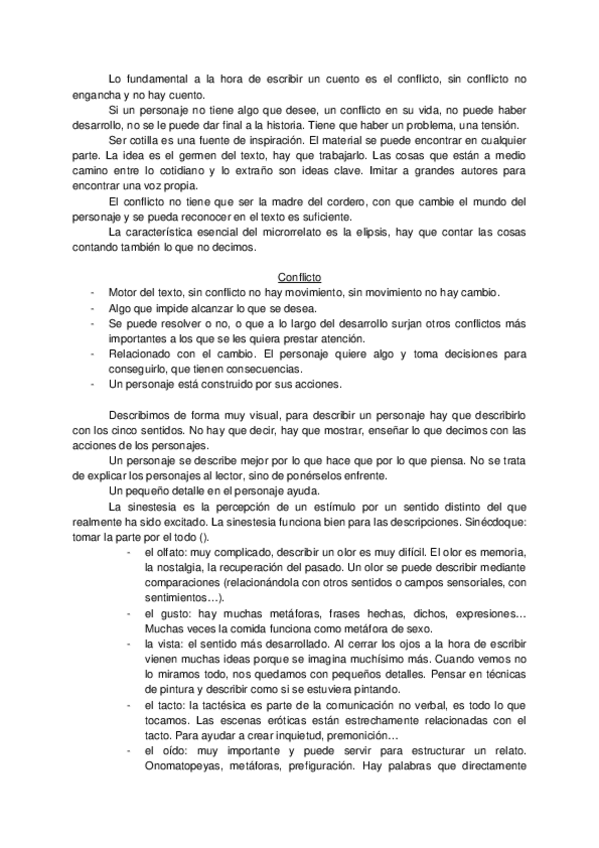 Lo fundamental a la hora de escribir un cuento es el conflicto, sin conflicto no engancha y no hay cuento.

Si un personaje no tiene algo que desee, un conflicto en su vida, no puede haber desarrollo, no se le puede dar final a la historia. Tiene que haber un problema, una tensión.

Ser cotilla es una fuente de inspiración. El material se puede encontrar en cualquier parte. La idea es el germen del texto, hay que trabajarlo. Las cosas que están a medio camino entre lo cotidiano y lo extraño son ideas clave. Imitar a grandes autores para encontrar una voz propia.

El conflicto no tiene que ser la madre del cordero, con que cambie el mundo del personaje y se pueda reconocer en el texto es suficiente.

La característica esencial del microrrelato es la elipsis, hay que contar las cosas contando también lo que no decimos.

Conflicto

- Motor del texto, sin conflicto no hay movimiento, sin movimiento no hay cambio.
- Algo que impide alcanzar lo que se desea.
- Se puede resolver o no, o que a lo largo del desarrollo surjan otros conflictos más importantes a los que se les quiera prestar atención.
- Relacionado con el cambio. El personaje quiere algo y toma decisiones para conseguirlo, que tienen consecuencias.
- Un personaje está construido por sus acciones.

Describimos de forma muy visual, para describir un personaje hay que describirlo con los cinco sentidos. No hay que decir, hay que mostrar, enseñar lo que decimos con las acciones de los personajes.

Un personaje se describe mejor por lo que hace que por lo que piensa. No se trata de explicar los personajes al lector, sino de ponérselos enfrente.

Un pequeño detalle en el personaje ayuda.

La sinestesia es la percepción de un estímulo por un sentido distinto del que realmente ha sido excitado. La sinestesia funciona bien para las descripciones. Sinécdoque: tomar la parte por el todo ().

- el olfato: muy complicado, describir un olor es muy difícil. El olor es memoria, la nostalgia, la recuperación del pasado. Un olor se puede describir mediante comparaciones (relacionándola con otros sentidos o campos sensoriales, con sentimientos…).
- el gusto: hay muchas metáforas, frases hechas, dichos, expresiones… Muchas veces la comida funciona como metáfora de sexo.
- la vista: el sentido más desarrollado. Al cerrar los ojos a la hora de escribir vienen muchas ideas porque se imagina muchísimo más. Cuando vemos no lo miramos todo, nos quedamos con pequeños detalles. Pensar en técnicas de pintura y describir como si se estuviera pintando.
- el tacto: la tactésica es parte de la comunicación no verbal, es todo lo que tocamos. Las escenas eróticas están estrechamente relacionadas con el tacto. Para ayudar a crear inquietud, premonición…
- el oído: muy importante y puede servir para estructurar un relato. Onomatopeyas, metáforas, prefiguración. Hay palabras que directamente